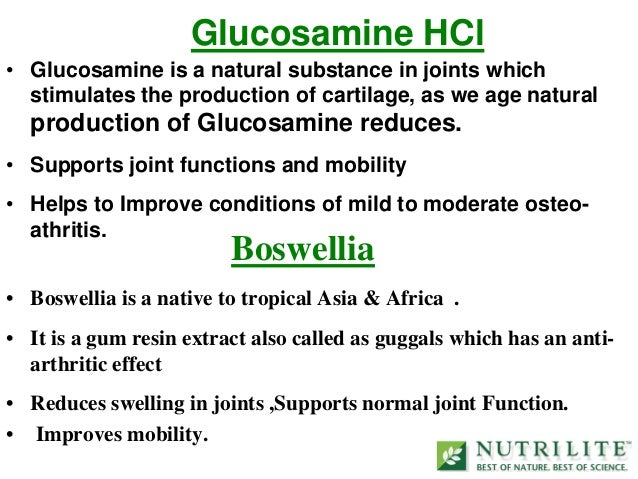 Glucosamine HCl

• Glucosamine is a natural substance in joints which stimulates the production of cartilage, as we age natural production of Glucosamine reduces.

• Supports joint functions and mobility

• Helps to Improve conditions of mild to moderate osteo-athritis.

Boswellia

• Boswellia is a native to tropical Asia & Africa .

• It is a gum resin extract also called as guggals which has an anti-arthritic effect

• Reduces swelling in joints ,Supports normal joint Function.

• Improves mobility.

NUTRILITE™
BEST OF NATURE. BEST OF SCIENCE.